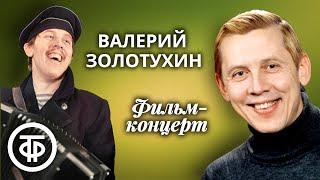 ВАЛЕРИЙ ЗОЛОТУХИН

Фильм-концерт

ТФ